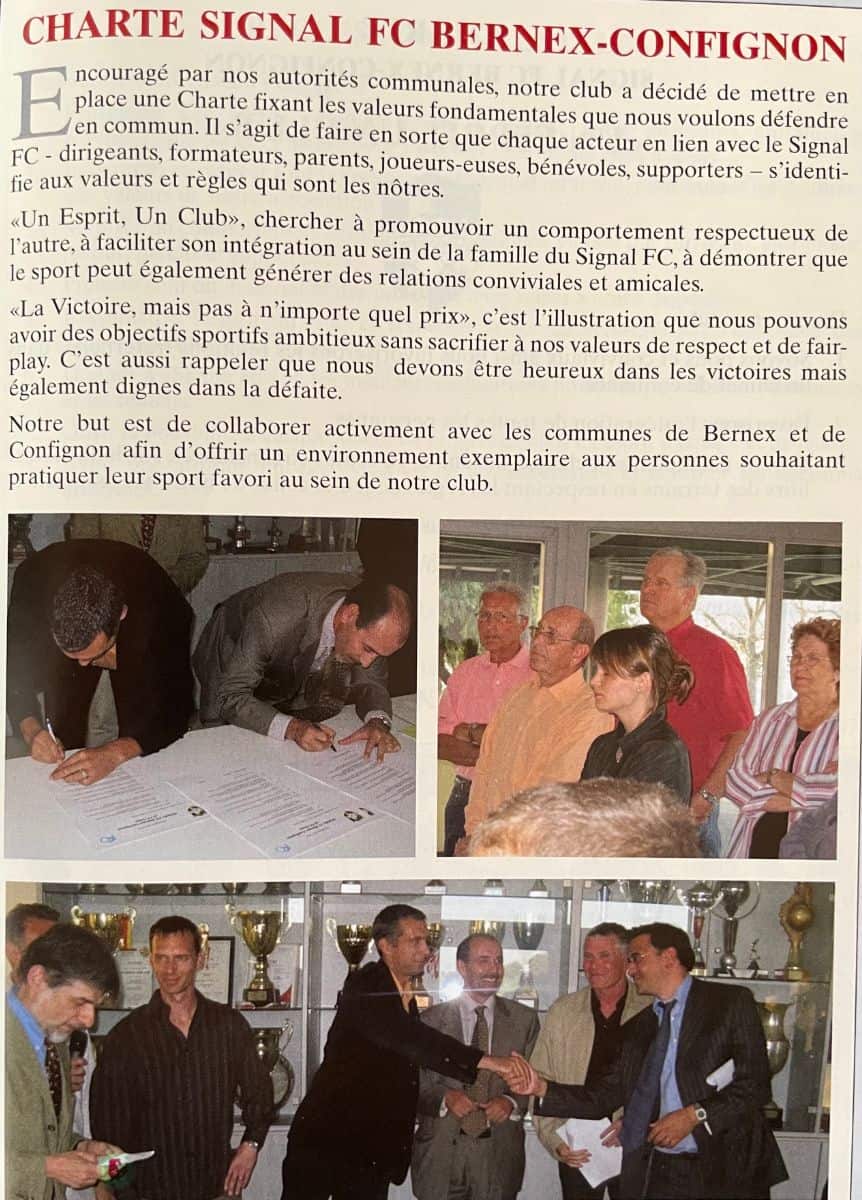 CHARTE SIGNAL FC BERNEX-CONFIGNON

Encouragé par nos autorités communales, notre club a décidé de mettre en place une Charte fixant les valeurs fondamentales que nous voulons défendre en commun. Il s'agit de faire en sorte que chaque acteur en lien avec le Signal FC - dirigeants, formateurs, parents, joueurs-euses, bénévoles, supporters – s'identifie aux valeurs et règles qui sont les nôtres.

«Un Esprit, Un Club», chercher à promouvoir un comportement respectueux de l'autre, à faciliter son intégration au sein de la famille du Signal FC, à démontrer que le sport peut également générer des relations conviviales et amicales.

«La Victoire, mais pas à n'importe quel prix», c'est l'illustration que nous pouvons avoir des objectifs sportifs ambitieux sans sacrifier à nos valeurs de respect et de fair-play. C'est aussi rappeler que nous devons être heureux dans les victoires mais également dignes dans la défaite.

Notre but est de collaborer activement avec les communes de Bernex et de Confignon afin d'offrir un environnement exemplaire aux personnes souhaitant pratiquer leur sport favori au sein de notre club.